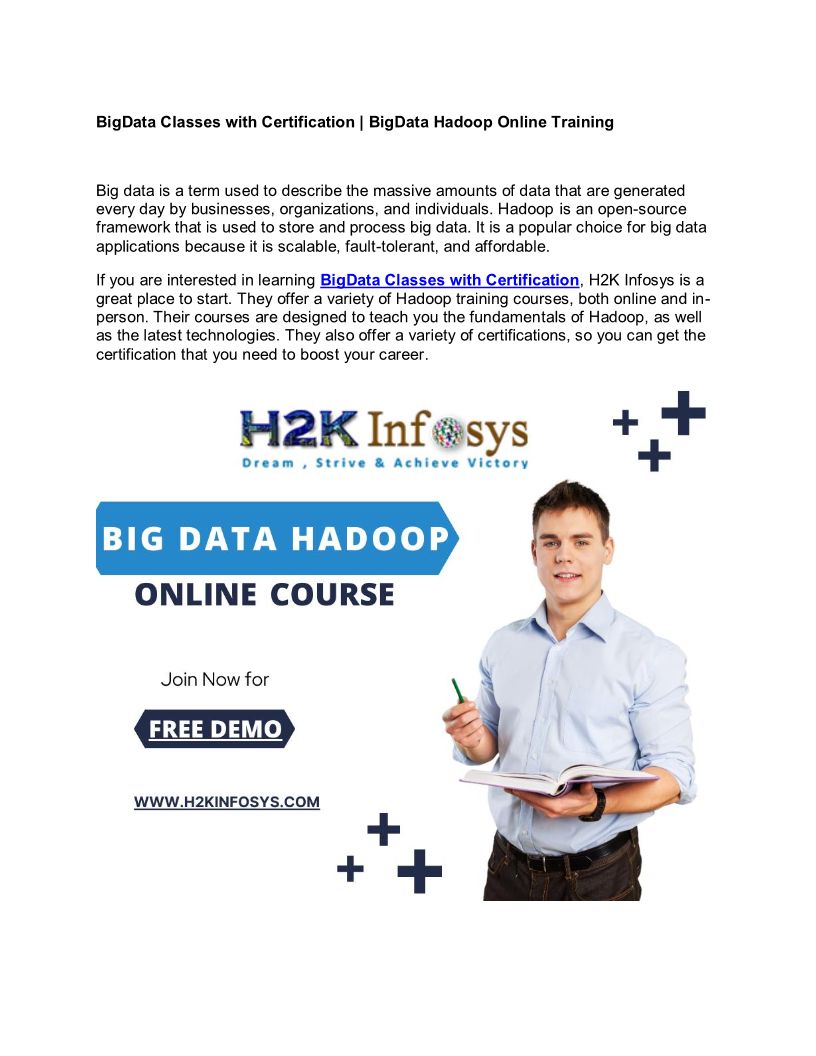 BigData Classes with Certification | BigData Hadoop Online Training

Big data is a term used to describe the massive amounts of data that are generated every day by businesses, organizations, and individuals. Hadoop is an open-source framework that is used to store and process big data. It is a popular choice for big data applications because it is scalable, fault-tolerant, and affordable.

If you are interested in learning BigData Classes with Certification, H2K Infosys is a great place to start. They offer a variety of Hadoop training courses, both online and in-person. Their courses are designed to teach you the fundamentals of Hadoop, as well as the latest technologies. They also offer a variety of certifications, so you can get the certification that you need to boost your career.

H2K Infosys
Dream , Strive & Achieve Victory

BIG DATA HADOOP
ONLINE COURSE

Join Now for

FREE DEMO

WWW.H2KINFOSYS.COM